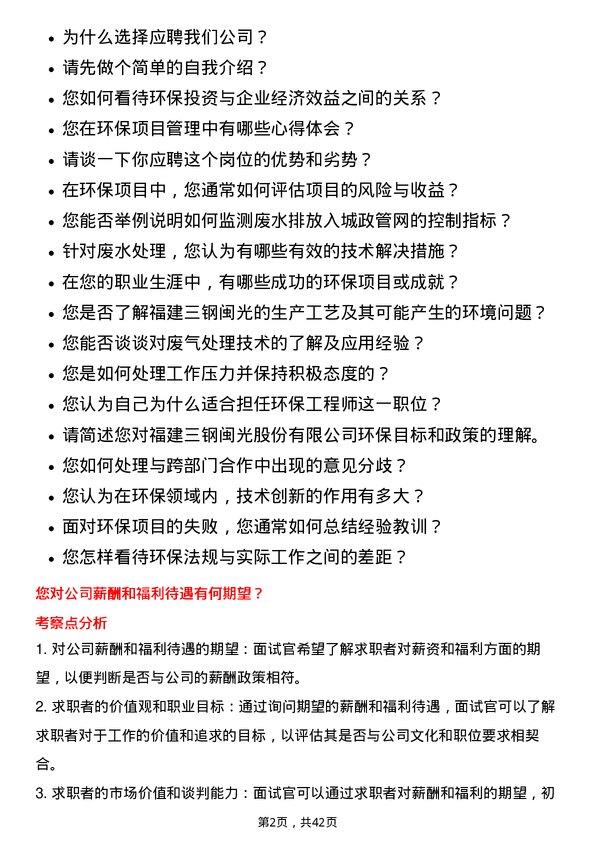 • 为什么选择应聘我们公司？
• 请先做个简单的自我介绍？
• 您如何看待环保投资与企业经济效益之间的关系？
• 您在环保项目管理中有哪些心得体会？
• 请谈一下你应聘这个岗位的优势和劣势？
• 在环保项目中，您通常如何评估项目的风险与收益？
• 您能否举例说明如何监测废水排放入城政管网的控制指标？
• 针对废水处理，您认为有哪些有效的技术解决措施？
• 在您的职业生涯中，有哪些成功的环保项目或成就？
• 您是否了解福建三钢闽光的生产工艺及其可能产生的环境问题？
• 您能否谈谈对废气处理技术的了解及应用经验？
• 您是如何处理工作压力并保持积极态度的？
• 您认为自己为什么适合担任环保工程师这一职位？
• 请简述您对福建三钢闽光股份有限公司环保目标和政策的理解。
• 您如何处理与跨部门合作中出现的意见分歧？
• 您认为在环保领域内，技术创新的作用有多大？
• 面对环保项目的失败，您通常如何总结经验教训？
• 您怎样看待环保法规与实际工作之间的差距？

您对公司薪酬和福利待遇有何期望？

考察点分析

1. 对公司薪酬和福利待遇的期望：面试官希望了解求职者对薪资和福利方面的期望，以便判断是否与公司的薪酬政策相符。

2. 求职者的价值观和职业目标：通过询问期望的薪酬和福利待遇，面试官可以了解求职者对于工作的价值和追求的目标，以评估其是否与公司文化和职位要求相契合。

3. 求职者的市场价值和谈判能力：面试官可以通过求职者对薪酬和福利的期望，初

第2页，共42页